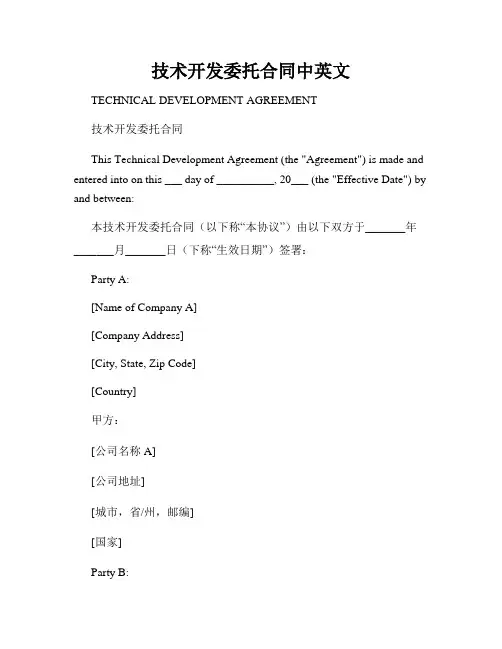 技术开发委托合同中英文

TECHNICAL DEVELOPMENT AGREEMENT

技术开发委托合同

This Technical Development Agreement (the "Agreement") is made and entered into on this ___ day of __________, 20___ (the "Effective Date") by and between:

本技术开发委托合同（以下称“本协议”）由以下双方于_______年_______月_______日（下称“生效日期”）签署：

Party A:

[Name of Company A]

[Company Address]

[City, State, Zip Code]

[Country]

甲方：

[公司名称 A]

[公司地址]

[城市，省/州，邮编]

[国家]

Party B: